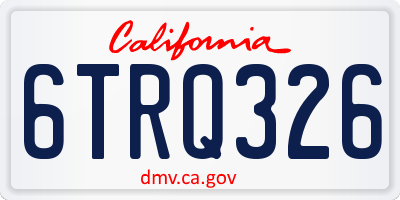 California

6TRQ326

dmv.ca.gov